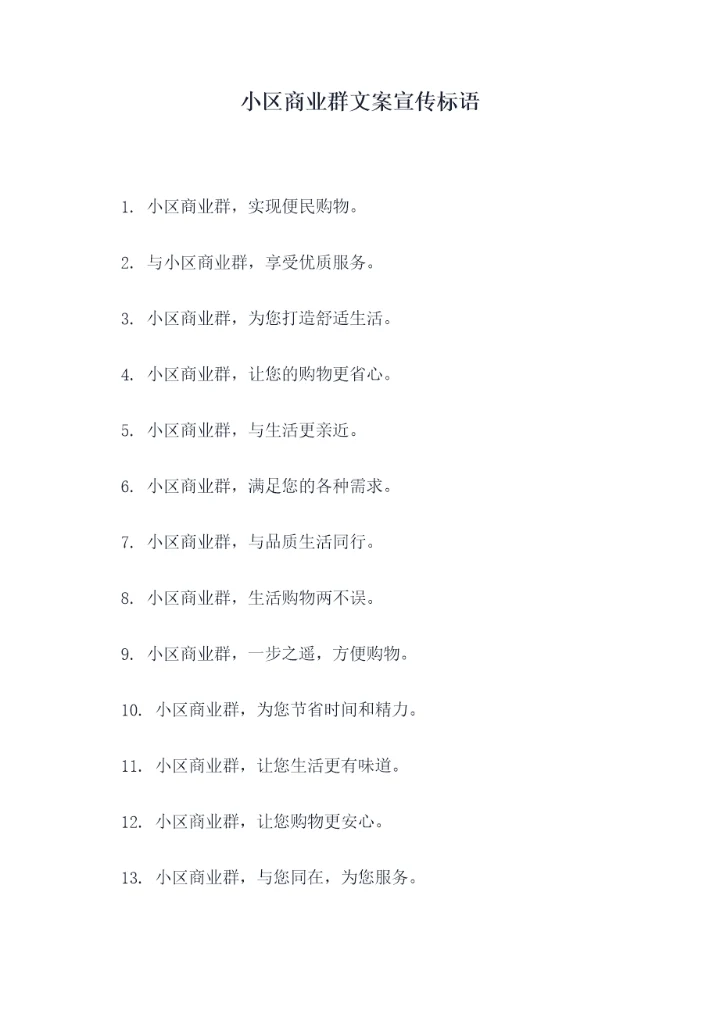 小区商业群文案宣传标语

1. 小区商业群，实现便民购物。

2. 与小区商业群，享受优质服务。

3. 小区商业群，为您打造舒适生活。

4. 小区商业群，让您的购物更省心。

5. 小区商业群，与生活更亲近。

6. 小区商业群，满足您的各种需求。

7. 小区商业群，与品质生活同行。

8. 小区商业群，生活购物两不误。

9. 小区商业群，一步之遥，方便购物。

10. 小区商业群，为您节省时间和精力。

11. 小区商业群，让您生活更有味道。

12. 小区商业群，让您购物更安心。

13. 小区商业群，与您同在，为您服务。